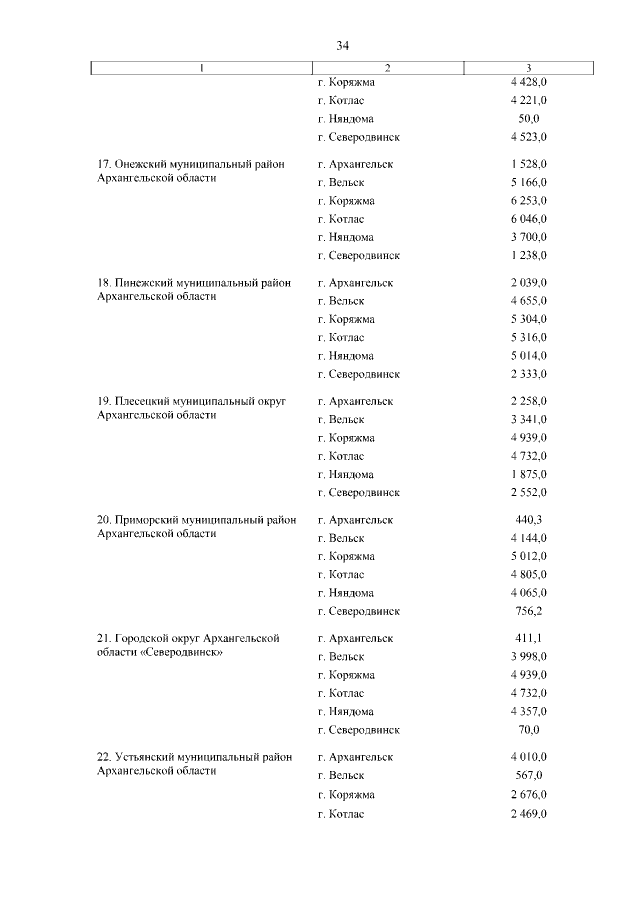 34

| 1 | 2 | 3 |
|---|---|---|
| | г. Коряжма | 4 428,0 |
| | г. Котлас | 4 221,0 |
| | г. Няндома | 50,0 |
| | г. Северодвинск | 4 523,0 |
| 17. Онежский муниципальный район Архангельской области | г. Архангельск | 1 528,0 |
| | г. Вельск | 5 166,0 |
| | г. Коряжма | 6 253,0 |
| | г. Котлас | 6 046,0 |
| | г. Няндома | 3 700,0 |
| | г. Северодвинск | 1 238,0 |
| 18. Пинежский муниципальный район Архангельской области | г. Архангельск | 2 039,0 |
| | г. Вельск | 4 655,0 |
| | г. Коряжма | 5 304,0 |
| | г. Котлас | 5 316,0 |
| | г. Няндома | 5 014,0 |
| | г. Северодвинск | 2 333,0 |
| 19. Плесецкий муниципальный округ Архангельской области | г. Архангельск | 2 258,0 |
| | г. Вельск | 3 341,0 |
| | г. Коряжма | 4 939,0 |
| | г. Котлас | 4 732,0 |
| | г. Няндома | 1 875,0 |
| | г. Северодвинск | 2 552,0 |
| 20. Приморский муниципальный район Архангельской области | г. Архангельск | 440,3 |
| | г. Вельск | 4 144,0 |
| | г. Коряжма | 5 012,0 |
| | г. Котлас | 4 805,0 |
| | г. Няндома | 4 065,0 |
| | г. Северодвинск | 756,2 |
| 21. Городской округ Архангельской области «Северодвинск» | г. Архангельск | 411,1 |
| | г. Вельск | 3 998,0 |
| | г. Коряжма | 4 939,0 |
| | г. Котлас | 4 732,0 |
| | г. Няндома | 4 357,0 |
| | г. Северодвинск | 70,0 |
| 22. Устьянский муниципальный район Архангельской области | г. Архангельск | 4 010,0 |
| | г. Вельск | 567,0 |
| | г. Коряжма | 2 676,0 |
| | г. Котлас | 2 469,0 |